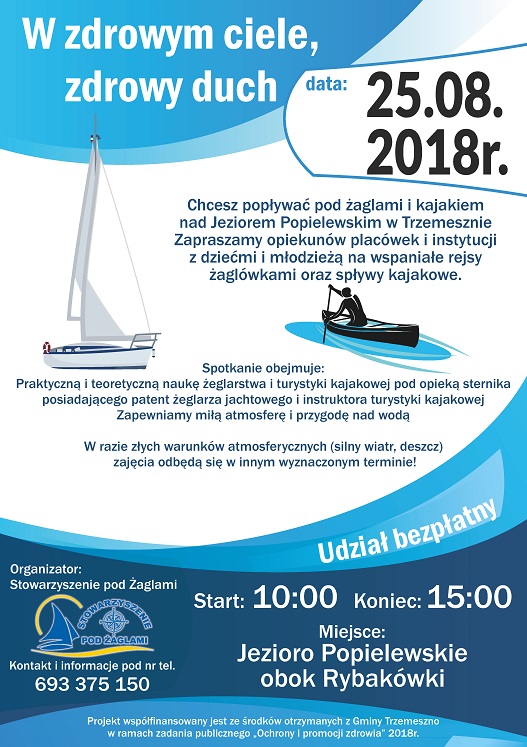 W zdrowym ciele, zdrowy duch

data: 25.08. 2018r.

Chcesz popływać pod żaglami i kajakiem nad Jeziorem Popielewskim w Trzemesznie Zapraszamy opiekunów placówek i instytucji z dziećmi i młodzieżą na wspaniałe rejsy żaglówkami oraz spływy kajakowe.

Spotkanie obejmuje:
Praktyczną i teoretyczną naukę żeglarstwa i turystyki kajakowej pod opieką sternika posiadającego patent żeglarza jachtowego i instruktora turystyki kajakowej
Zapewniamy miłą atmosferę i przygodę nad wodą

W razie złych warunków atmosferycznych (silny wiatr, deszcz) zajęcia odbędą się w innym wyznaczonym terminie!

Udział bezpłatny

Organizator:
Stowarzyszenie pod Żaglami

STOWARZYSZENIE POD ŻAGLAMI

Kontakt i informacje pod nr tel.
693 375 150

Start: 10:00 Koniec: 15:00

Miejsce:
Jezioro Popielewskie obok Rybakówki

Projekt współfinansowany jest ze środków otrzymanych z Gminy Trzemeszno w ramach zadania publicznego „Ochrony i promocji zdrowia" 2018r.